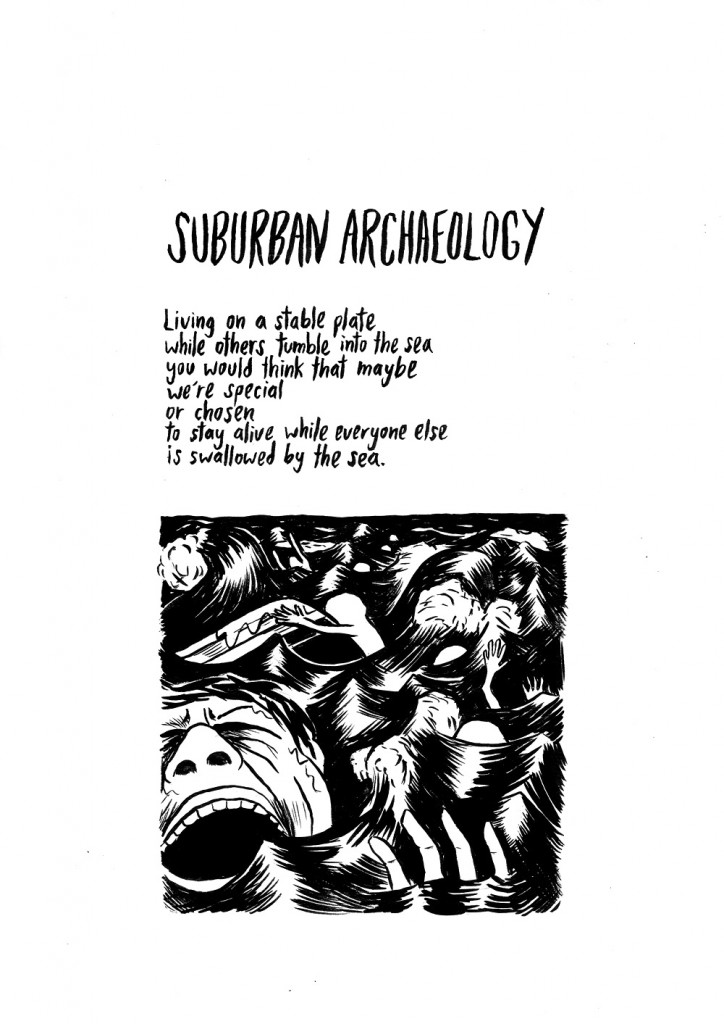 SUBURBAN ARCHAEOLOGY

Living on a stable plate
while others tumble into the sea
you would think that maybe
we're special
or chosen
to stay alive while everyone else
is swallowed by the sea.